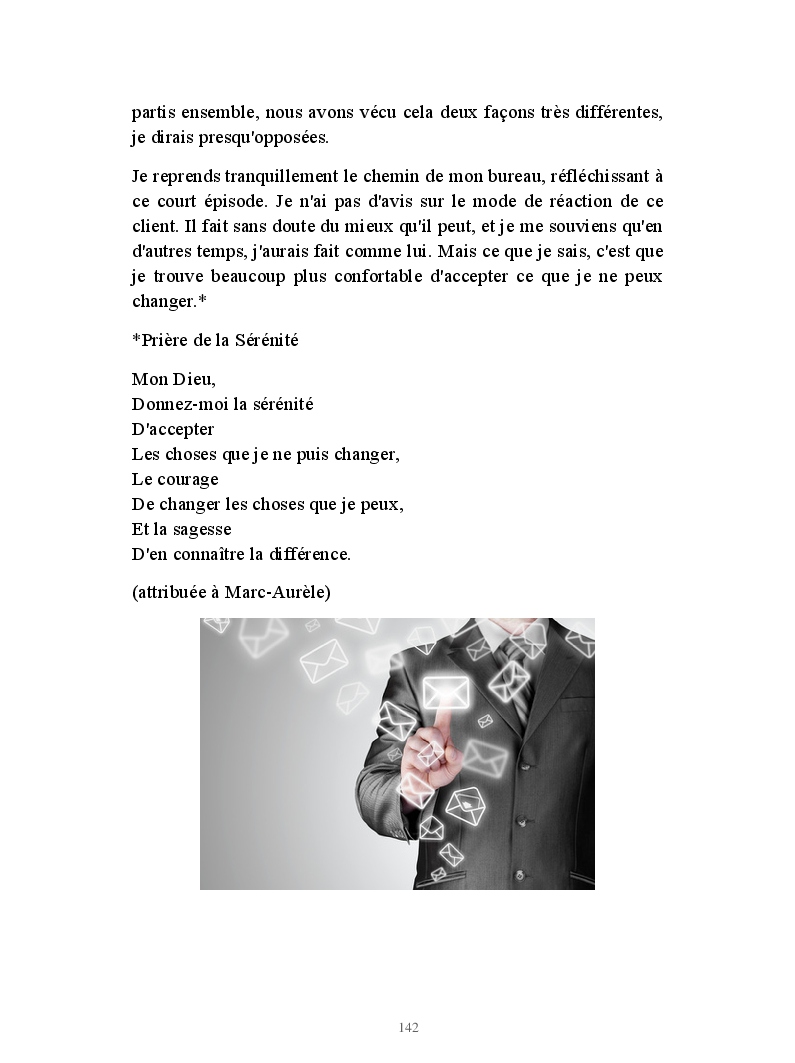 partis ensemble, nous avons vécu cela deux façons très différentes, je dirais presqu'opposées.

Je reprends tranquillement le chemin de mon bureau, réfléchissant à ce court épisode. Je n'ai pas d'avis sur le mode de réaction de ce client. Il fait sans doute du mieux qu'il peut, et je me souviens qu'en d'autres temps, j'aurais fait comme lui. Mais ce que je sais, c'est que je trouve beaucoup plus confortable d'accepter ce que je ne peux changer.*

*Prière de la Sérénité

Mon Dieu,
Donnez-moi la sérénité
D'accepter
Les choses que je ne puis changer,
Le courage
De changer les choses que je peux,
Et la sagesse
D'en connaître la différence.

(attribuée à Marc-Aurèle)

142